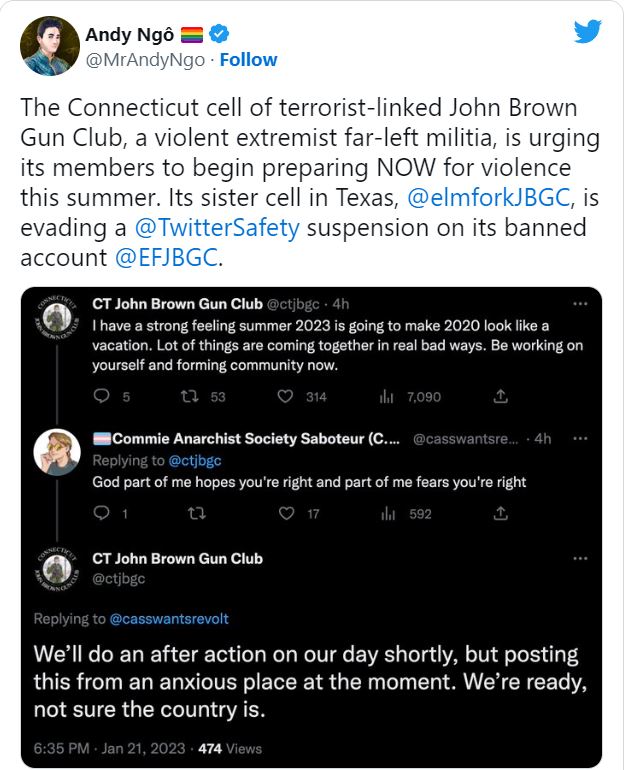 Andy Ngô
@MrAndyNgo · Follow

The Connecticut cell of terrorist-linked John Brown Gun Club, a violent extremist far-left militia, is urging its members to begin preparing NOW for violence this summer. Its sister cell in Texas, @elmforkJBGC, is evading a @TwitterSafety suspension on its banned account @EFJBGC.

CONNECTICUT JOHN BROWN GUN CLUB

CT John Brown Gun Club @ctjbgc · 4h
I have a strong feeling summer 2023 is going to make 2020 look like a vacation. Lot of things are coming together in real bad ways. Be working on yourself and forming community now.

5 53 314 7,090

Commie Anarchist Society Saboteur (C.... @casswantsre... · 4h
Replying to @ctjbgc
God part of me hopes you're right and part of me fears you're right

1 17 592

CONNECTICUT JOHN BROWN GUN CLUB

CT John Brown Gun Club
@ctjbgc

Replying to @casswantsrevolt

We'll do an after action on our day shortly, but posting this from an anxious place at the moment. We're ready, not sure the country is.

6:35 PM · Jan 21, 2023 · 474 Views